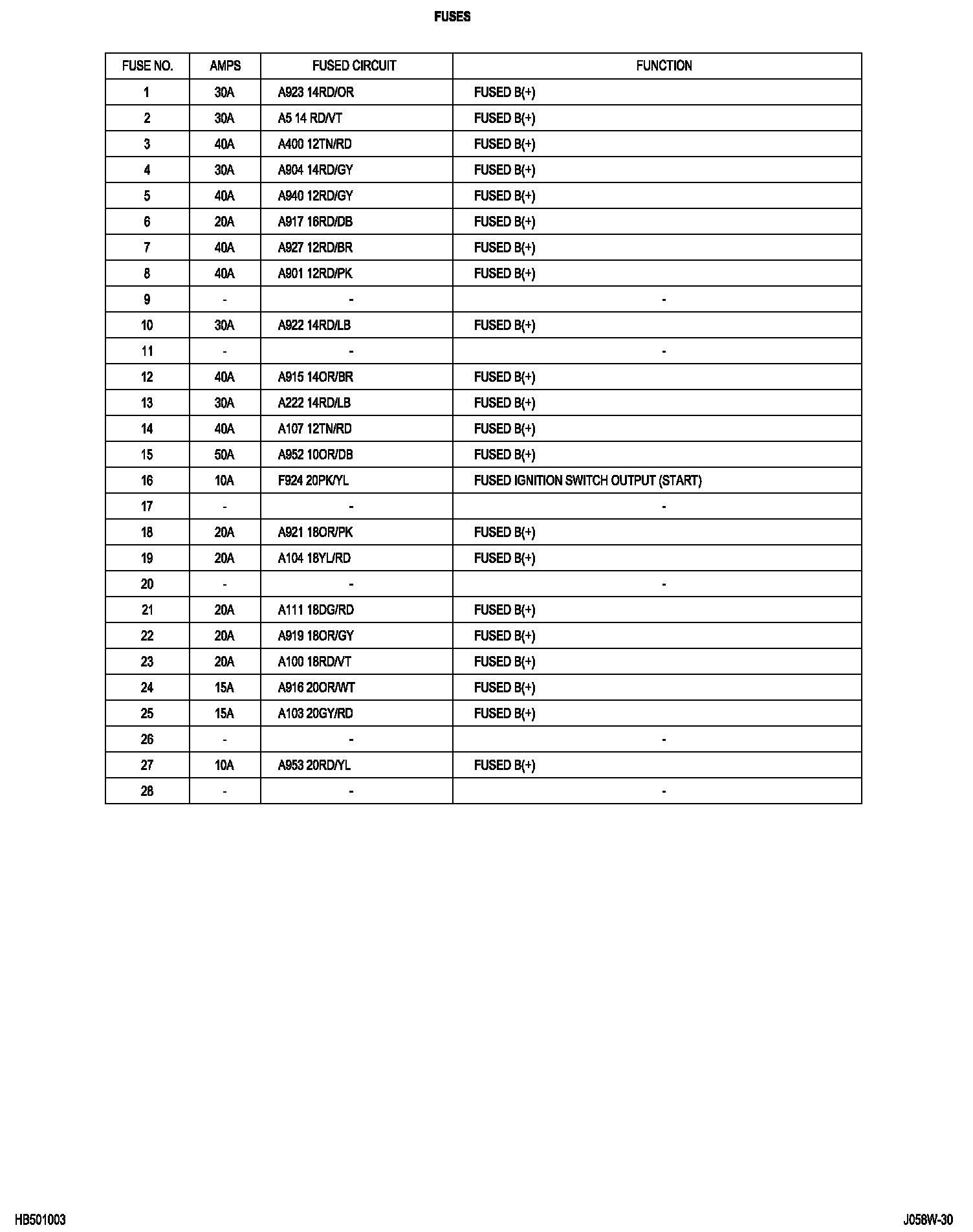 FUSES

| FUSE NO. | AMPS | FUSED CIRCUIT | FUNCTION |
|---|---|---|---|
| 1 | 30A | A923 14RD/OR | FUSED B(+) |
| 2 | 30A | A5 14 RD/VT | FUSED B(+) |
| 3 | 40A | A400 12TN/RD | FUSED B(+) |
| 4 | 30A | A904 14RD/GY | FUSED B(+) |
| 5 | 40A | A940 12RD/GY | FUSED B(+) |
| 6 | 20A | A917 16RD/DB | FUSED B(+) |
| 7 | 40A | A927 12RD/BR | FUSED B(+) |
| 8 | 40A | A901 12RD/PK | FUSED B(+) |
| 9 | - | - | - |
| 10 | 30A | A922 14RD/LB | FUSED B(+) |
| 11 | - | - | - |
| 12 | 40A | A915 14OR/BR | FUSED B(+) |
| 13 | 30A | A222 14RD/LB | FUSED B(+) |
| 14 | 40A | A107 12TN/RD | FUSED B(+) |
| 15 | 50A | A952 10OR/DB | FUSED B(+) |
| 16 | 10A | F924 20PK/YL | FUSED IGNITION SWITCH OUTPUT (START) |
| 17 | - | - | - |
| 18 | 20A | A921 18OR/PK | FUSED B(+) |
| 19 | 20A | A104 18YL/RD | FUSED B(+) |
| 20 | - | - | - |
| 21 | 20A | A111 18DG/RD | FUSED B(+) |
| 22 | 20A | A919 18OR/GY | FUSED B(+) |
| 23 | 20A | A100 18RD/VT | FUSED B(+) |
| 24 | 15A | A916 20OR/WT | FUSED B(+) |
| 25 | 15A | A103 20GY/RD | FUSED B(+) |
| 26 | - | - | - |
| 27 | 10A | A953 20RD/YL | FUSED B(+) |
| 28 | - | - | - |

HB501003

J058W-30